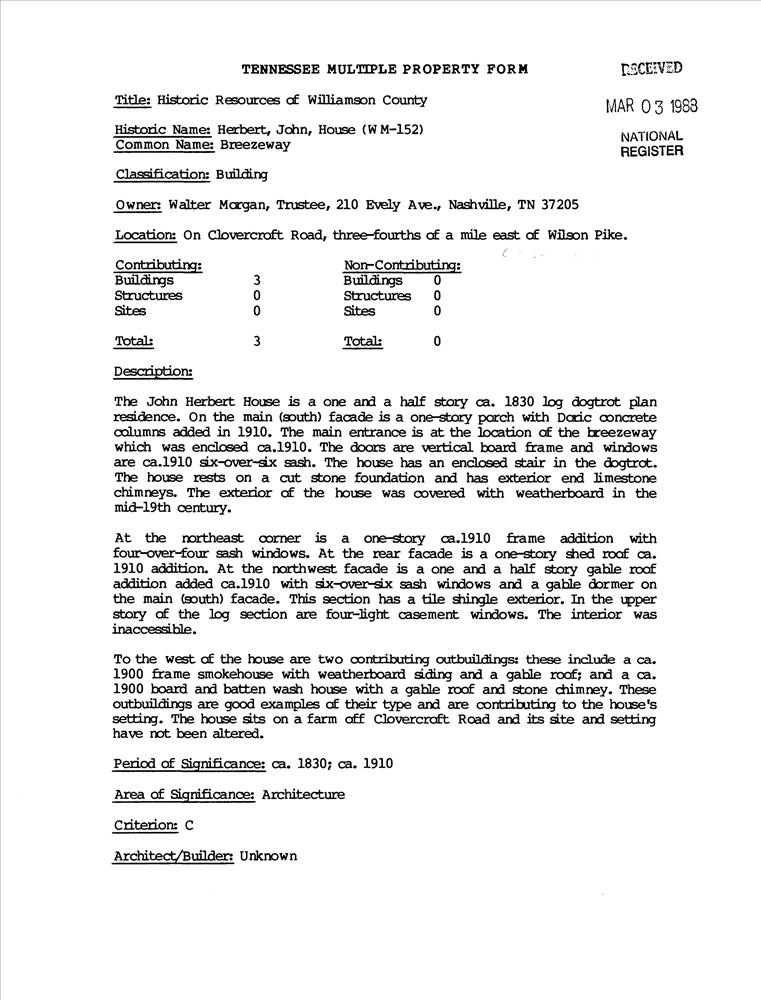 TENNESSEE MULTIPLE PROPERTY FORM

RECEIVED
MAR 03 1988
NATIONAL REGISTER

Title: Historic Resources of Williamson County

Historic Name: Herbert, John, House (WM-152)
Common Name: Breezeway

Classification: Building

Owner: Walter Morgan, Trustee, 210 Evely Ave., Nashville, TN 37205

Location: On Clovercroft Road, three-fourths of a mile east of Wilson Pike.

| Contributing: | | Non-Contributing: | |
|---|---|---|---|
| Buildings | 3 | Buildings | 0 |
| Structures | 0 | Structures | 0 |
| Sites | 0 | Sites | 0 |
| Total: | 3 | Total: | 0 |

Description:

The John Herbert House is a one and a half story ca. 1830 log dogtrot plan residence. On the main (south) facade is a one-story porch with Doric concrete columns added in 1910. The main entrance is at the location of the breezeway which was enclosed ca.1910. The doors are vertical board frame and windows are ca.1910 six-over-six sash. The house has an enclosed stair in the dogtrot. The house rests on a cut stone foundation and has exterior end limestone chimneys. The exterior of the house was covered with weatherboard in the mid-19th century.

At the northeast corner is a one-story ca.1910 frame addition with four-over-four sash windows. At the rear facade is a one-story shed roof ca. 1910 addition. At the northwest facade is a one and a half story gable roof addition added ca.1910 with six-over-six sash windows and a gable dormer on the main (south) facade. This section has a tile shingle exterior. In the upper story of the log section are four-light casement windows. The interior was inaccessible.

To the west of the house are two contributing outbuildings: these include a ca. 1900 frame smokehouse with weatherboard siding and a gable roof; and a ca. 1900 board and batten wash house with a gable roof and stone chimney. These outbuildings are good examples of their type and are contributing to the house's setting. The house sits on a farm off Clovercroft Road and its site and setting have not been altered.

Period of Significance: ca. 1830; ca. 1910

Area of Significance: Architecture

Criterion: C

Architect/Builder: Unknown